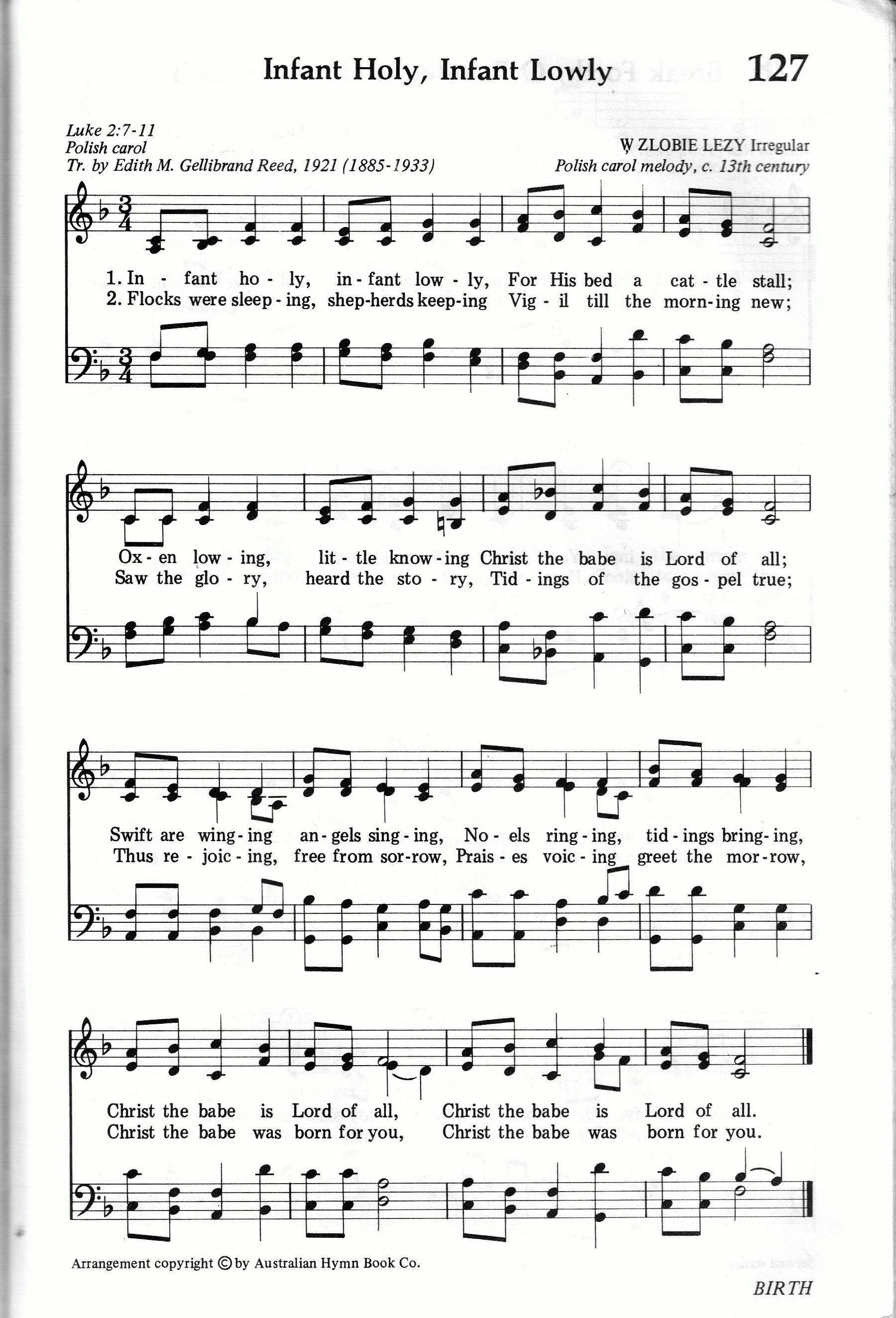 Infant Holy, Infant Lowly

127

Luke 2:7-11
Polish carol
Tr. by Edith M. Gellibrand Reed, 1921 (1885-1933)

W ZLOBIE LEZY Irregular
Polish carol melody, c. 13th century

1. In - fant ho - ly, in - fant low - ly, For His bed a cat - tle stall;
2. Flocks were sleep - ing, shep-herds keep-ing Vig - il till the morn-ing new;

Ox - en low - ing, lit - tle know - ing Christ the babe is Lord of all;
Saw the glo - ry, heard the sto - ry, Tid - ings of the gos - pel true;

Swift are wing - ing an - gels sing - ing, No - els ring - ing, tid - ings bring - ing,
Thus re - joic - ing, free from sor-row, Prais - es voic - ing greet the mor-row,

Christ the babe is Lord of all, Christ the babe is Lord of all.
Christ the babe was born for you, Christ the babe was born for you.

Arrangement copyright © by Australian Hymn Book Co.

BIRTH